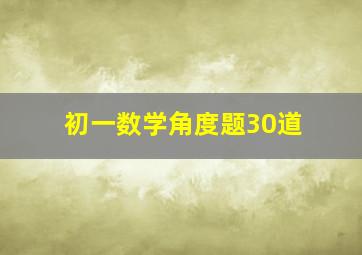 初一数学角度题30道